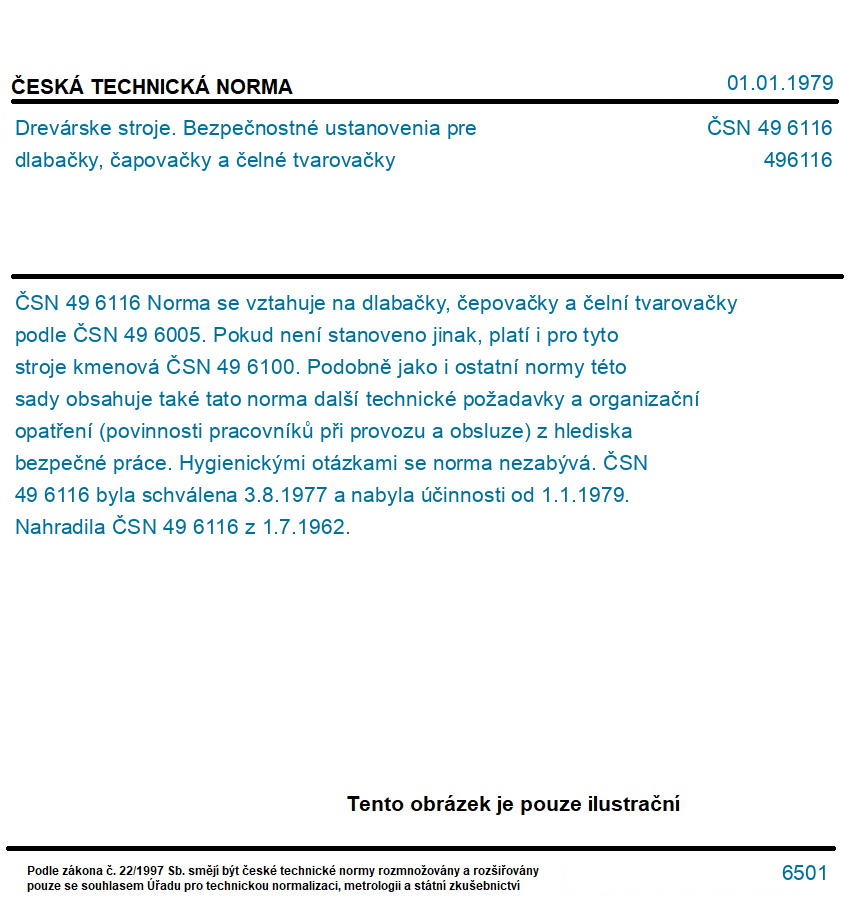 ČESKÁ TECHNICKÁ NORMA

01.01.1979

Drevárske stroje. Bezpečnostné ustanovenia pre dlabačky, čapovačky a čelné tvarovačky

ČSN 49 6116
496116

ČSN 49 6116 Norma se vztahuje na dlabačky, čepovačky a čelní tvarovačky podle ČSN 49 6005. Pokud není stanoveno jinak, platí i pro tyto stroje kmenová ČSN 49 6100. Podobně jako i ostatní normy této sady obsahuje také tato norma další technické požadavky a organizační opatření (povinnosti pracovníků při provozu a obsluze) z hlediska bezpečné práce. Hygienickými otázkami se norma nezabývá. ČSN 49 6116 byla schválena 3.8.1977 a nabyla účinnosti od 1.1.1979. Nahradila ČSN 49 6116 z 1.7.1962.

Tento obrázek je pouze ilustrační

Podle zákona č. 22/1997 Sb. smějí být české technické normy rozmnožovány a rozšiřovány pouze se souhlasem Úřadu pro technickou normalizaci, metrologii a státní zkušebnictví

6501